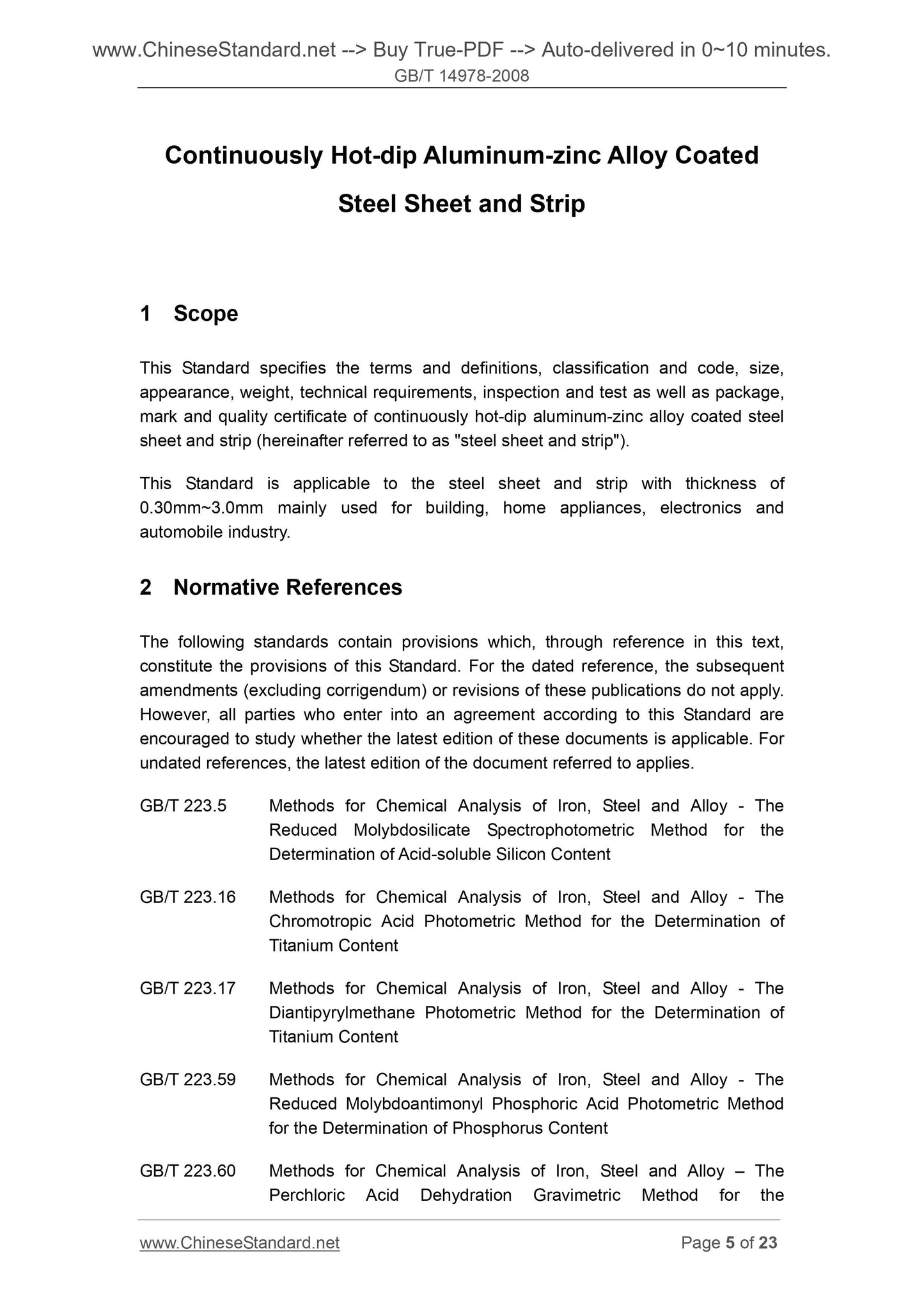 www.ChineseStandard.net --> Buy True-PDF --> Auto-delivered in 0~10 minutes.
GB/T 14978-2008

Continuously Hot-dip Aluminum-zinc Alloy Coated Steel Sheet and Strip

1 Scope

This Standard specifies the terms and definitions, classification and code, size, appearance, weight, technical requirements, inspection and test as well as package, mark and quality certificate of continuously hot-dip aluminum-zinc alloy coated steel sheet and strip (hereinafter referred to as "steel sheet and strip").

This Standard is applicable to the steel sheet and strip with thickness of 0.30mm~3.0mm mainly used for building, home appliances, electronics and automobile industry.

2 Normative References

The following standards contain provisions which, through reference in this text, constitute the provisions of this Standard. For the dated reference, the subsequent amendments (excluding corrigendum) or revisions of these publications do not apply. However, all parties who enter into an agreement according to this Standard are encouraged to study whether the latest edition of these documents is applicable. For undated references, the latest edition of the document referred to applies.

GB/T 223.5 Methods for Chemical Analysis of Iron, Steel and Alloy - The Reduced Molybdosilicate Spectrophotometric Method for the Determination of Acid-soluble Silicon Content

GB/T 223.16 Methods for Chemical Analysis of Iron, Steel and Alloy - The Chromotropic Acid Photometric Method for the Determination of Titanium Content

GB/T 223.17 Methods for Chemical Analysis of Iron, Steel and Alloy - The Diantipyrylmethane Photometric Method for the Determination of Titanium Content

GB/T 223.59 Methods for Chemical Analysis of Iron, Steel and Alloy - The Reduced Molybdoantimonyl Phosphoric Acid Photometric Method for the Determination of Phosphorus Content

GB/T 223.60 Methods for Chemical Analysis of Iron, Steel and Alloy – The Perchloric Acid Dehydration Gravimetric Method for the

www.ChineseStandard.net Page 5 of 23